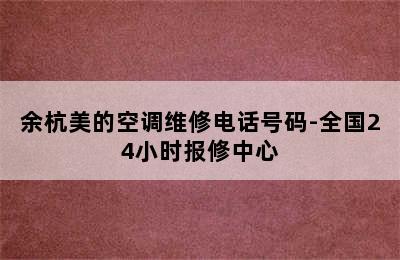 余杭美的空调维修电话号码-全国24小时报修中心